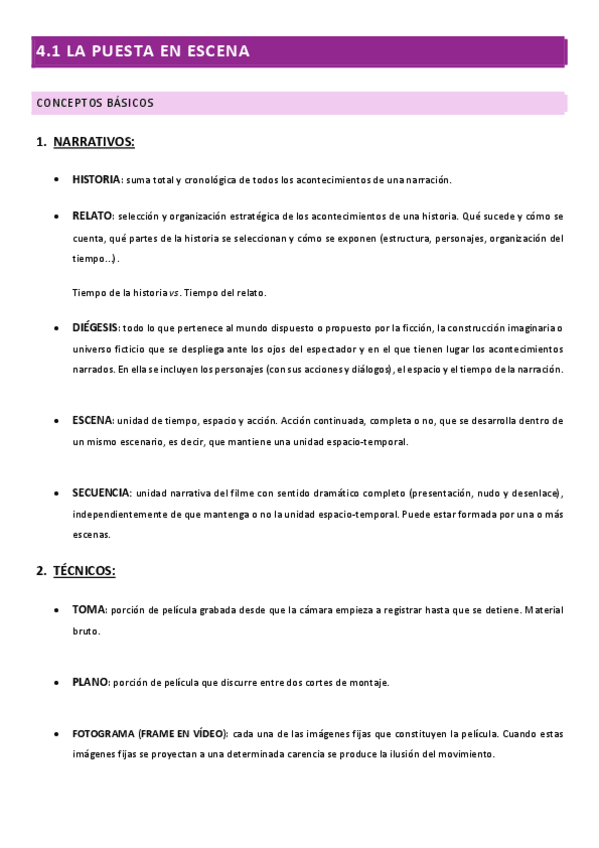 4.1 LA PUESTA EN ESCENA

CONCEPTOS BÁSICOS

1. NARRATIVOS:

• HISTORIA: suma total y cronológica de todos los acontecimientos de una narración.

• RELATO: selección y organización estratégica de los acontecimientos de una historia. Qué sucede y cómo se cuenta, qué partes de la historia se seleccionan y cómo se exponen (estructura, personajes, organización del tiempo…).

Tiempo de la historia vs. Tiempo del relato.

• DIÉGESIS: todo lo que pertenece al mundo dispuesto o propuesto por la ficción, la construcción imaginaria o universo ficticio que se despliega ante los ojos del espectador y en el que tienen lugar los acontecimientos narrados. En ella se incluyen los personajes (con sus acciones y diálogos), el espacio y el tiempo de la narración.

• ESCENA: unidad de tiempo, espacio y acción. Acción continuada, completa o no, que se desarrolla dentro de un mismo escenario, es decir, que mantiene una unidad espacio-temporal.

• SECUENCIA: unidad narrativa del filme con sentido dramático completo (presentación, nudo y desenlace), independientemente de que mantenga o no la unidad espacio-temporal. Puede estar formada por una o más escenas.

2. TÉCNICOS:

• TOMA: porción de película grabada desde que la cámara empieza a registrar hasta que se detiene. Material bruto.

• PLANO: porción de película que discurre entre dos cortes de montaje.

• FOTOGRAMA (FRAME EN VÍDEO): cada una de las imágenes fijas que constituyen la película. Cuando estas imágenes fijas se proyectan a una determinada carencia se produce la ilusión del movimiento.